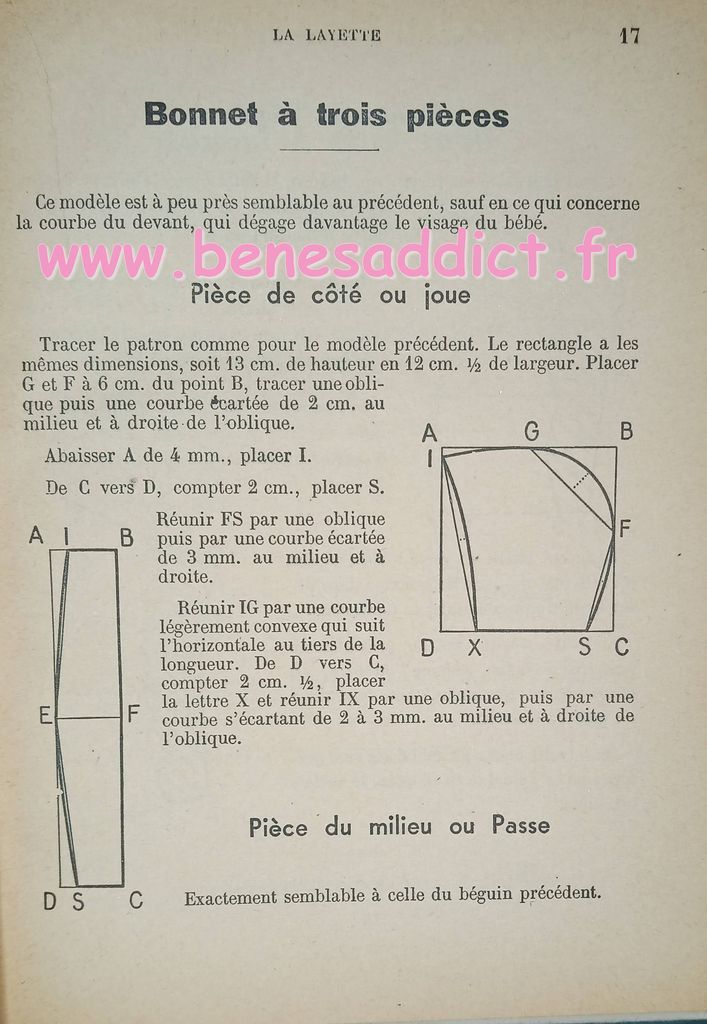 LA LAYETTE 17

Bonnet à trois pièces

Ce modèle est à peu près semblable au précédent, sauf en ce qui concerne la courbe du devant, qui dégage davantage le visage du bébé.

www.benesaddict.fr

Pièce de côté ou joue

Tracer le patron comme pour le modèle précédent. Le rectangle a les mêmes dimensions, soit 13 cm. de hauteur en 12 cm. ½ de largeur. Placer G et F à 6 cm. du point B, tracer une oblique puis une courbe écartée de 2 cm. au milieu et à droite de l'oblique.

Abaisser A de 4 mm., placer I.

De C vers D, compter 2 cm., placer S.

Réunir FS par une oblique puis par une courbe écartée de 3 mm. au milieu et à droite.

Réunir IG par une courbe légèrement convexe qui suit l'horizontale au tiers de la longueur. De D vers C, compter 2 cm. ½, placer la lettre X et réunir IX par une oblique, puis par une courbe s'écartant de 2 à 3 mm. au milieu et à droite de l'oblique.

A G B
I
F
D X S C

A I B
E F
D S C

Pièce du milieu ou Passe

Exactement semblable à celle du béguin précédent.